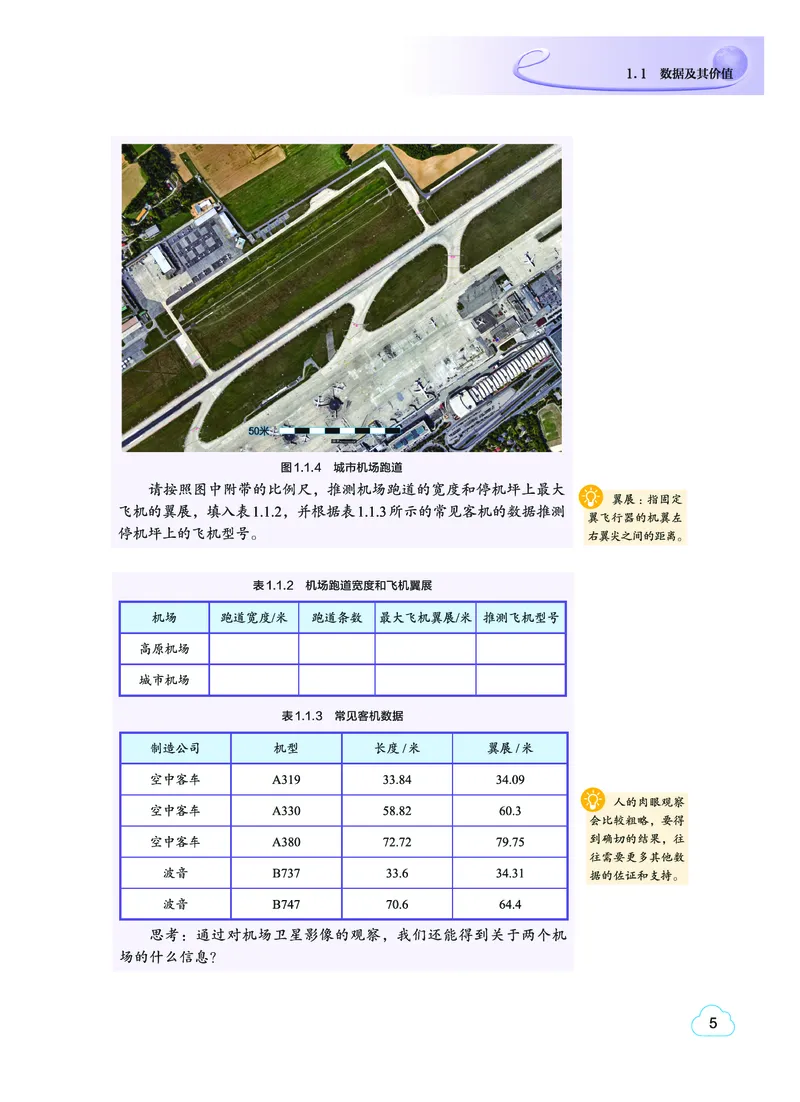 1.1 数据及其价值

50米

图1.1.4 城市机场跑道

请按照图中附带的比例尺，推测机场跑道的宽度和停机坪上最大飞机的翼展，填入表1.1.2，并根据表1.1.3所示的常见客机的数据推测停机坪上的飞机型号。

翼展：指固定翼飞行器的机翼左右翼尖之间的距离。

表1.1.2 机场跑道宽度和飞机翼展

| 机场 | 跑道宽度/米 | 跑道条数 | 最大飞机翼展/米 | 推测飞机型号 |
|---|---|---|---|---|
| 高原机场 | | | | |
| 城市机场 | | | | |

表1.1.3 常见客机数据

| 制造公司 | 机型 | 长度/米 | 翼展/米 |
|---|---|---|---|
| 空中客车 | A319 | 33.84 | 34.09 |
| 空中客车 | A330 | 58.82 | 60.3 |
| 空中客车 | A380 | 72.72 | 79.75 |
| 波音 | B737 | 33.6 | 34.31 |
| 波音 | B747 | 70.6 | 64.4 |

人的肉眼观察会比较粗略，要得到确切的结果，往往需要更多其他数据的佐证和支持。

思考：通过对机场卫星影像的观察，我们还能得到关于两个机场的什么信息？

5